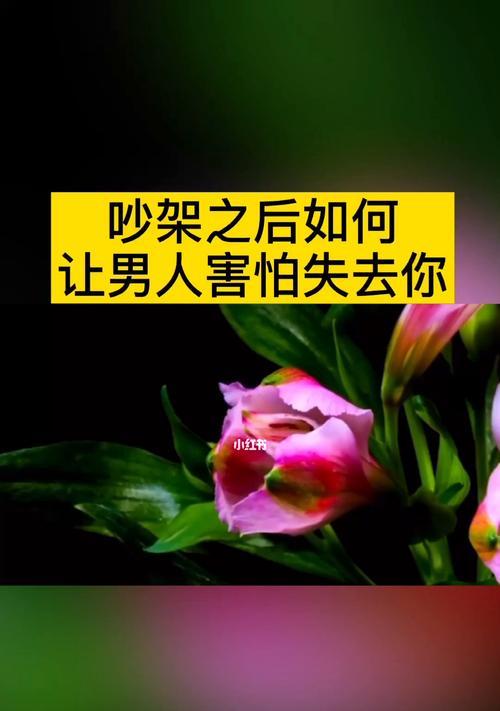 吵架之后如何
让男人害怕失去你

小红书